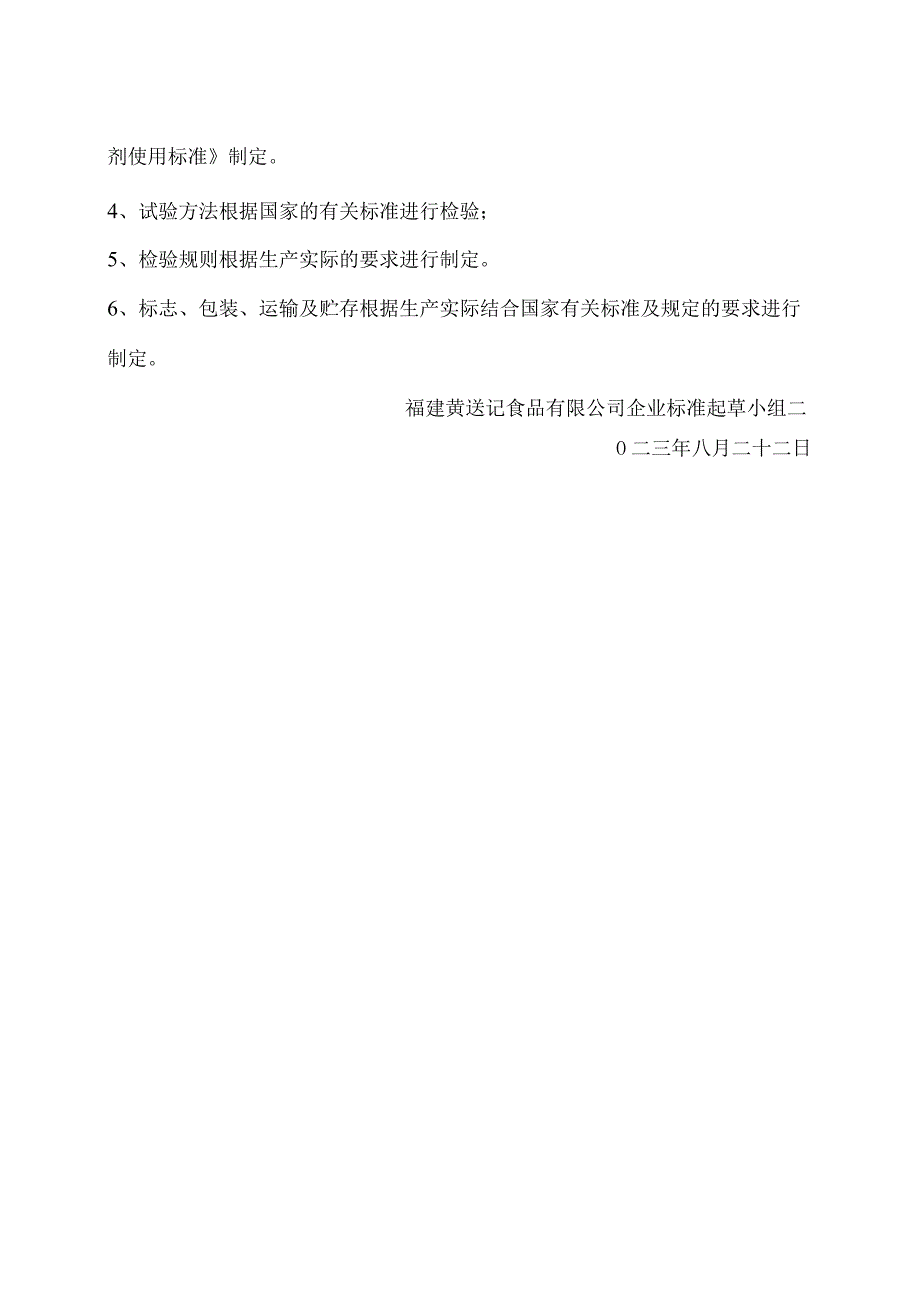 剂使用标准》制定。

4、试验方法根据国家的有关标准进行检验；

5、检验规则根据生产实际的要求进行制定。

6、标志、包装、运输及贮存根据生产实际结合国家有关标准及规定的要求进行制定。

福建黄送记食品有限公司企业标准起草小组二
0二三年八月二十二日